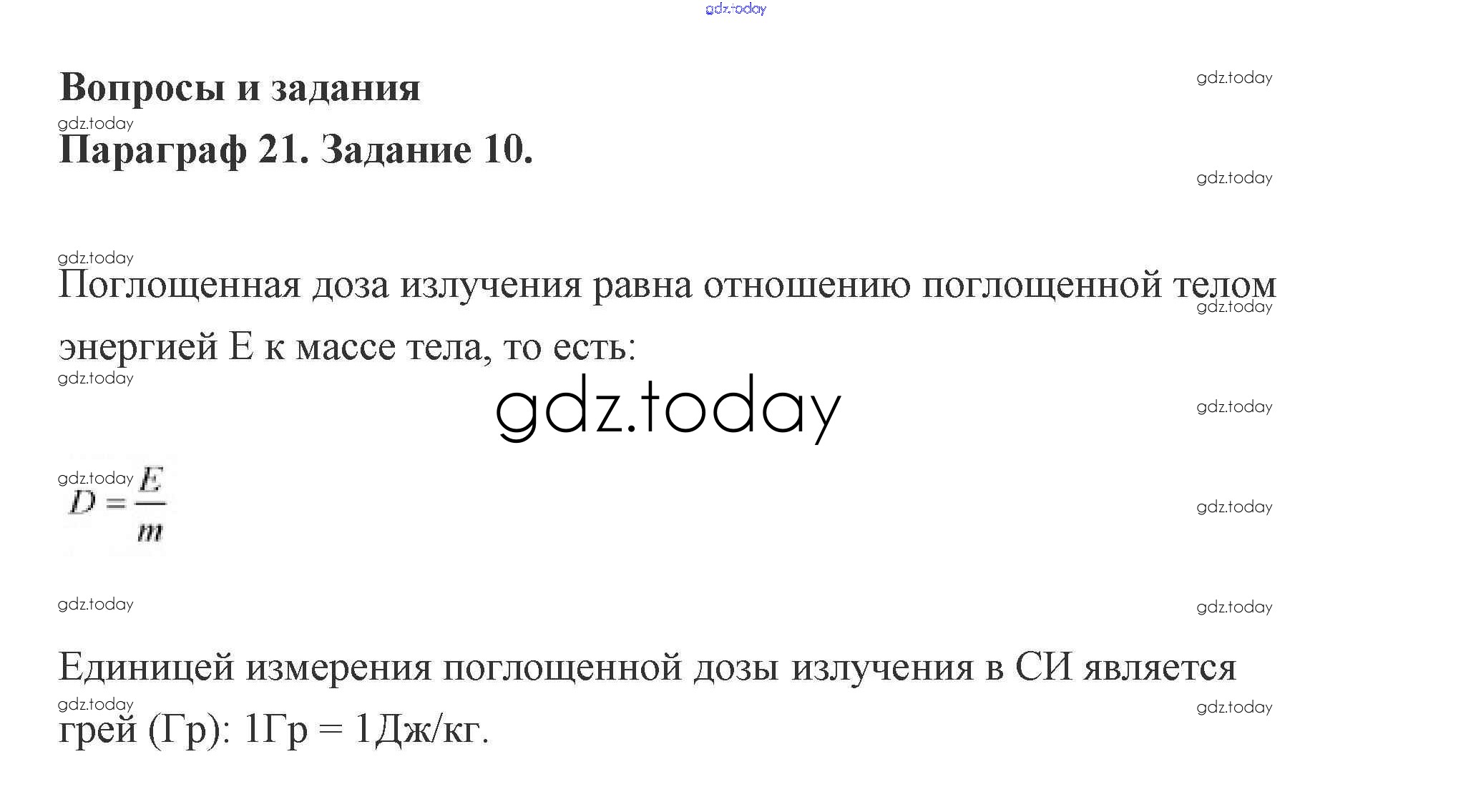 Вопросы и задания

Параграф 21. Задание 10.

Поглощенная доза излучения равна отношению поглощенной телом энергией E к массе тела, то есть:

$D = \frac{E}{m}$

Единицей измерения поглощенной дозы излучения в СИ является грей (Гр): 1Гр = 1Дж/кг.

gdz.today